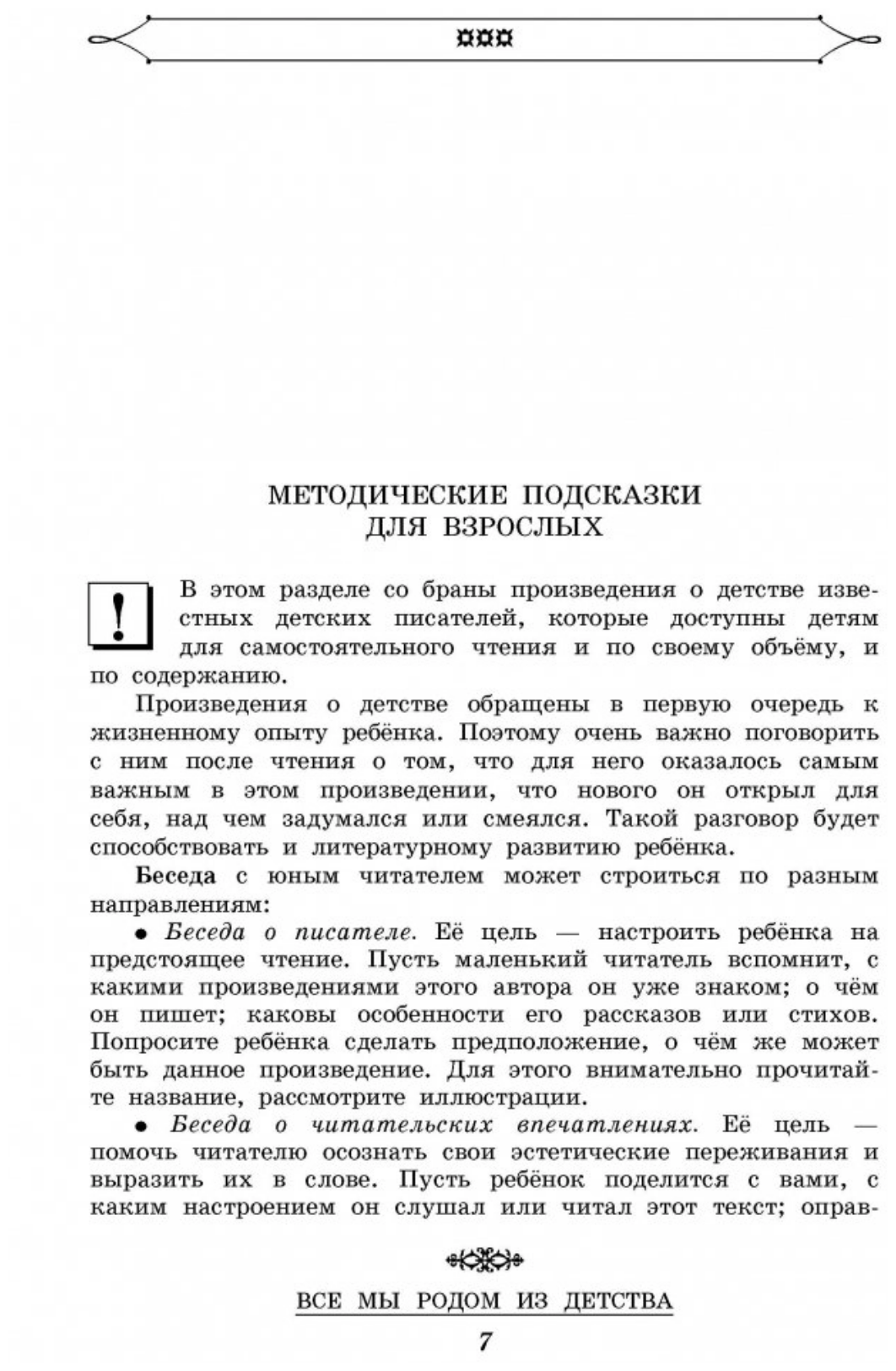 МЕТОДИЧЕСКИЕ ПОДСКАЗКИ ДЛЯ ВЗРОСЛЫХ

!

В этом разделе со браны произведения о детстве известных детских писателей, которые доступны детям для самостоятельного чтения и по своему объёму, и по содержанию.

Произведения о детстве обращены в первую очередь к жизненному опыту ребёнка. Поэтому очень важно поговорить с ним после чтения о том, что для него оказалось самым важным в этом произведении, что нового он открыл для себя, над чем задумался или смеялся. Такой разговор будет способствовать и литературному развитию ребёнка.

Беседа с юным читателем может строиться по разным направлениям:

• Беседа о писателе. Её цель — настроить ребёнка на предстоящее чтение. Пусть маленький читатель вспомнит, с какими произведениями этого автора он уже знаком; о чём он пишет; каковы особенности его рассказов или стихов. Попросите ребёнка сделать предположение, о чём же может быть данное произведение. Для этого внимательно прочитайте название, рассмотрите иллюстрации.

• Беседа о читательских впечатлениях. Её цель — помочь читателю осознать свои эстетические переживания и выразить их в слове. Пусть ребёнок поделится с вами, с каким настроением он слушал или читал этот текст; оправ-

ВСЕ МЫ РОДОМ ИЗ ДЕТСТВА

7